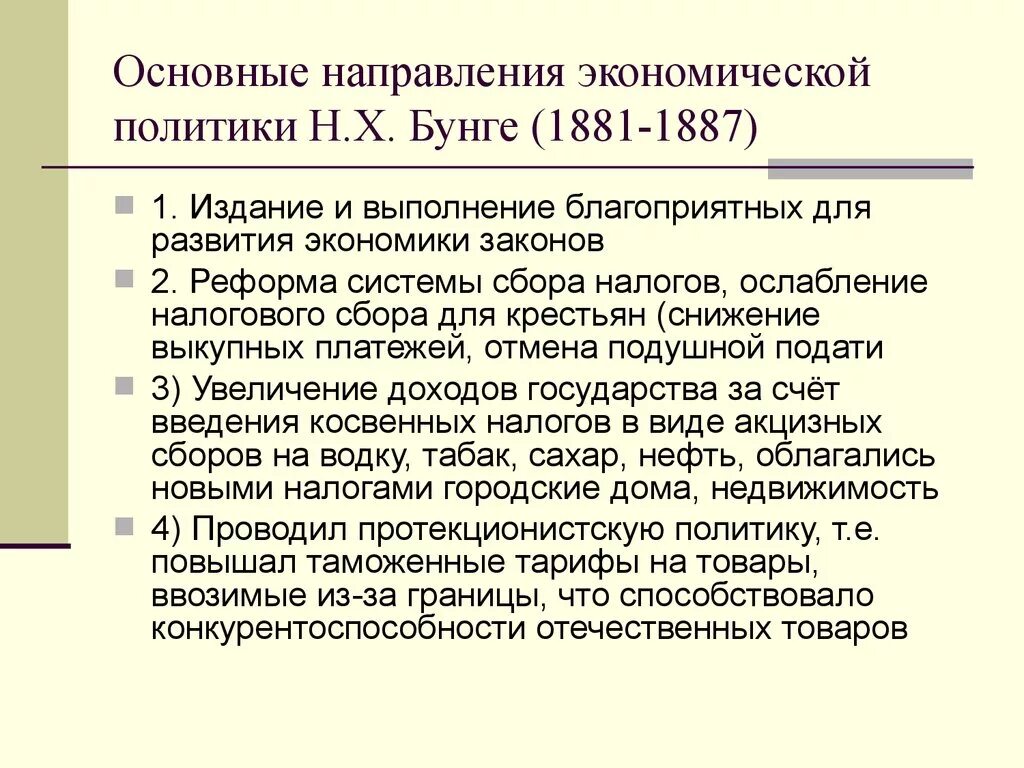 Основные направления экономической политики Н.Х. Бунге (1881-1887)

1. Издание и выполнение благоприятных для развития экономики законов

2. Реформа системы сбора налогов, ослабление налогового сбора для крестьян (снижение выкупных платежей, отмена подушной подати

3) Увеличение доходов государства за счёт введения косвенных налогов в виде акцизных сборов на водку, табак, сахар, нефть, облагались новыми налогами городские дома, недвижимость

4) Проводил протекционистскую политику, т.е. повышал таможенные тарифы на товары, ввозимые из-за границы, что способствовало конкурентоспособности отечественных товаров